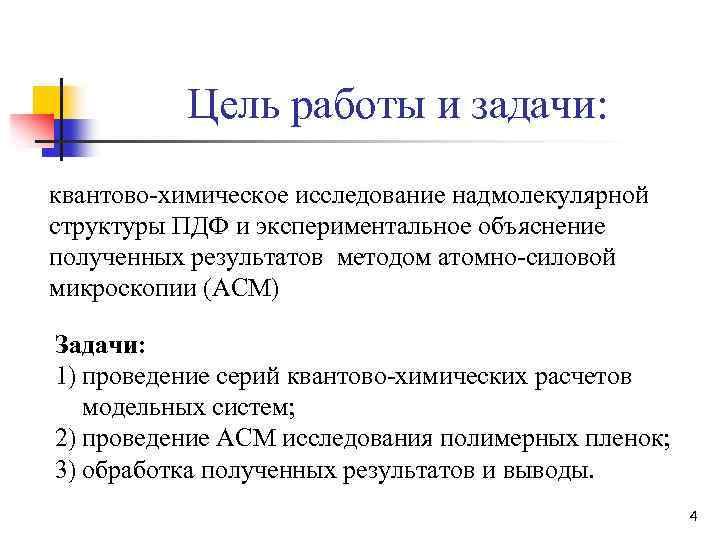 Цель работы и задачи:

квантово-химическое исследование надмолекулярной структуры ПДФ и экспериментальное объяснение полученных результатов методом атомно-силовой микроскопии (АСМ)

Задачи:
1) проведение серий квантово-химических расчетов модельных систем;
2) проведение АСМ исследования полимерных пленок;
3) обработка полученных результатов и выводы.

4